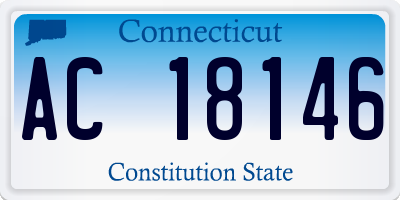 Connecticut

AC 18146

Constitution State